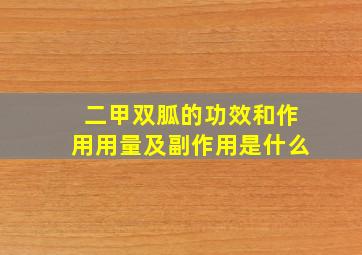 二甲双胍的功效和作用用量及副作用是什么